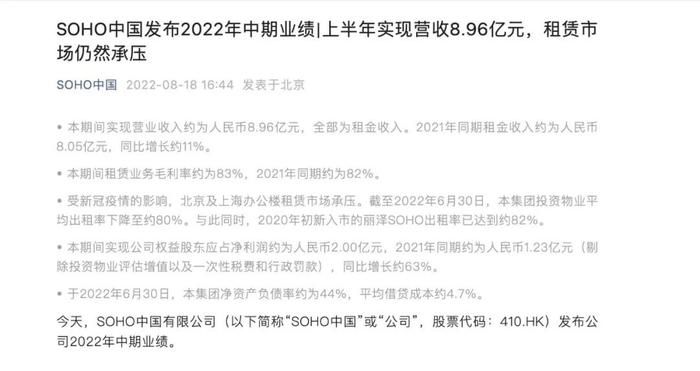 SOHO中国发布2022年中期业绩|上半年实现营收8.96亿元，租赁市场仍然承压

SOHO中国 2022-08-18 16:44 发表于北京

• 本期间实现营业收入约为人民币8.96亿元，全部为租金收入。2021年同期租金收入约为人民币8.05亿元，同比增长约11%。

• 本期间租赁业务毛利率约为83%，2021年同期约为82%。

• 受新冠疫情的影响，北京及上海办公楼租赁市场承压。截至2022年6月30日，本集团投资物业平均出租率下降至约80%。与此同时，2020年初新入市的丽泽SOHO出租率已达到约82%。

• 本期间实现公司权益股东应占净利润约为人民币2.00亿元，2021年同期约为人民币1.23亿元（剔除投资物业评估增值以及一次性税费和行政罚款），同比增长约63%。

• 于2022年6月30日，本集团净资产负债率约为44%，平均借贷成本约4.7%。

今天，SOHO中国有限公司（以下简称“SOHO中国”或“公司”，股票代码：410.HK）发布公司2022年中期业绩。